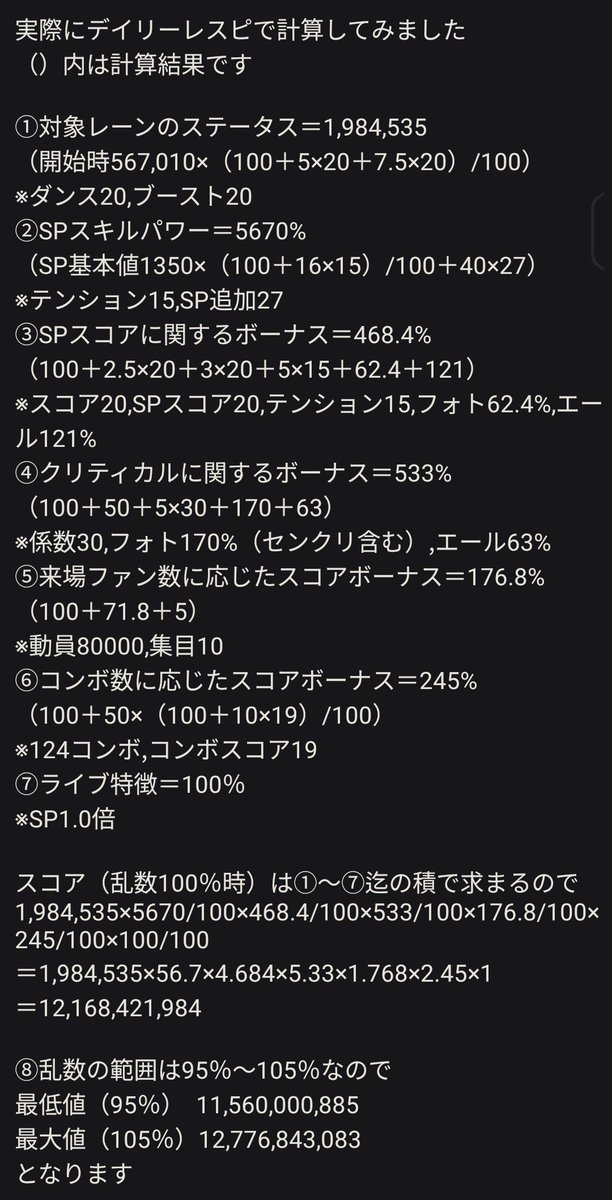 実際にデイリーレスピで計算してみました
（）内は計算結果です

①対象レーンのステータス＝1,984,535
（開始時567,010×（100＋5×20＋7.5×20）/100）
※ダンス20,ブースト20
②SPスキルパワー＝5670%
（SP基本値1350×（100＋16×15）/100＋40×27）
※テンション15,SP追加27
③SPスコアに関するボーナス＝468.4%
（100＋2.5×20＋3×20＋5×15＋62.4＋121）
※スコア20,SPスコア20,テンション15,フォト62.4%,エール121%
④クリティカルに関するボーナス＝533%
（100＋50＋5×30＋170＋63）
※係数30,フォト170%（センクリ含む）,エール63%
⑤来場ファン数に応じたスコアボーナス＝176.8%
（100＋71.8＋5）
※動員80000,集目10
⑥コンボ数に応じたスコアボーナス＝245%
（100＋50×（100＋10×19）/100）
※124コンボ,コンボスコア19
⑦ライブ特徴＝100%
※SP1.0倍

スコア（乱数100%時）は①〜⑦迄の積で求まるので
1,984,535×5670/100×468.4/100×533/100×176.8/100×245/100×100/100
＝1,984,535×56.7×4.684×5.33×1.768×2.45×1
＝12,168,421,984

⑧乱数の範囲は95%〜105%なので
最低値（95%） 11,560,000,885
最大値（105%）12,776,843,083
となります